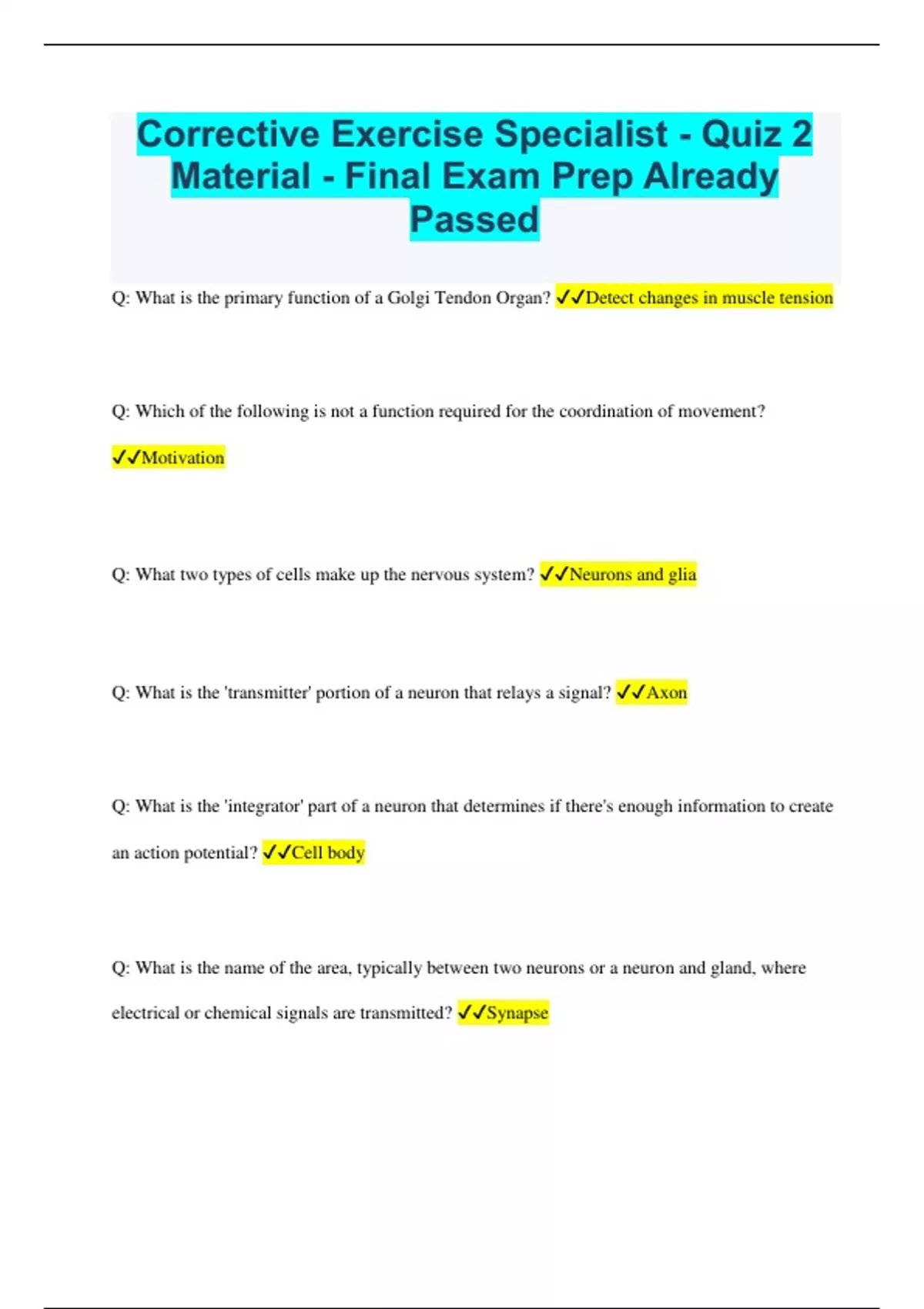 Corrective Exercise Specialist - Quiz 2 Material - Final Exam Prep Already Passed

Q: What is the primary function of a Golgi Tendon Organ? ✓✓Detect changes in muscle tension

Q: Which of the following is not a function required for the coordination of movement? ✓✓Motivation

Q: What two types of cells make up the nervous system? ✓✓Neurons and glia

Q: What is the 'transmitter' portion of a neuron that relays a signal? ✓✓Axon

Q: What is the 'integrator' part of a neuron that determines if there's enough information to create an action potential? ✓✓Cell body

Q: What is the name of the area, typically between two neurons or a neuron and gland, where electrical or chemical signals are transmitted? ✓✓Synapse